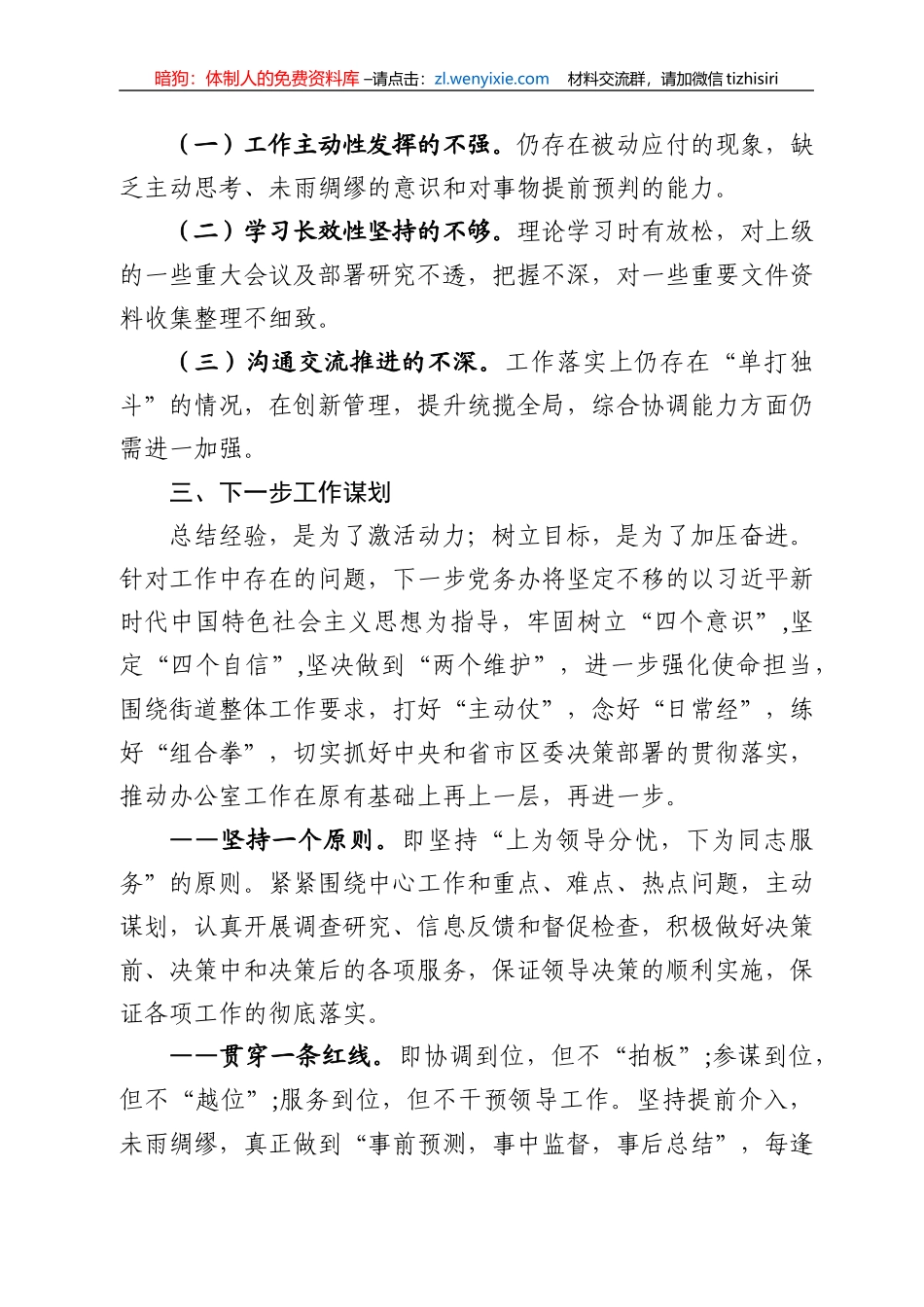 暗狗：体制人的免费资料库 –请点击：zl.wenyixie.com　材料交流群，请加微信 tizhisiri

（一）工作主动性发挥的不强。仍存在被动应付的现象，缺乏主动思考、未雨绸缪的意识和对事物提前预判的能力。

（二）学习长效性坚持的不够。理论学习时有放松，对上级的一些重大会议及部署研究不透，把握不深，对一些重要文件资料收集整理不细致。

（三）沟通交流推进的不深。工作落实上仍存在“单打独斗”的情况，在创新管理，提升统揽全局，综合协调能力方面仍需进一加强。

三、下一步工作谋划

总结经验，是为了激活动力；树立目标，是为了加压奋进。针对工作中存在的问题，下一步党务办将坚定不移的以习近平新时代中国特色社会主义思想为指导，牢固树立“四个意识”,坚定“四个自信”,坚决做到“两个维护”，进一步强化使命担当，围绕街道整体工作要求，打好“主动仗”，念好“日常经”，练好“组合拳”，切实抓好中央和省市区委决策部署的贯彻落实，推动办公室工作在原有基础上再上一层，再进一步。

——坚持一个原则。即坚持“上为领导分忧，下为同志服务”的原则。紧紧围绕中心工作和重点、难点、热点问题，主动谋划，认真开展调查研究、信息反馈和督促检查，积极做好决策前、决策中和决策后的各项服务，保证领导决策的顺利实施，保证各项工作的彻底落实。

——贯穿一条红线。即协调到位，但不“拍板”;参谋到位，但不“越位”;服务到位，但不干预领导工作。坚持提前介入，未雨绸缪，真正做到“事前预测，事中监督，事后总结”，每逢